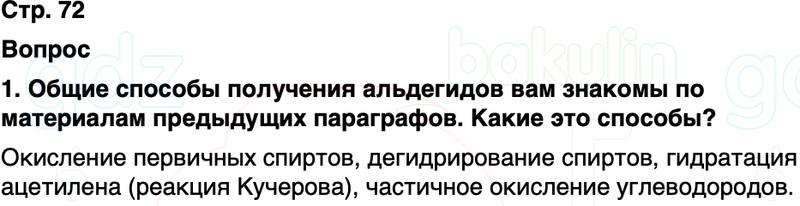 Стр. 72

Вопрос

1. Общие способы получения альдегидов вам знакомы по материалам предыдущих параграфов. Какие это способы?

Окисление первичных спиртов, дегидрирование спиртов, гидратация ацетилена (реакция Кучерова), частичное окисление углеводородов.